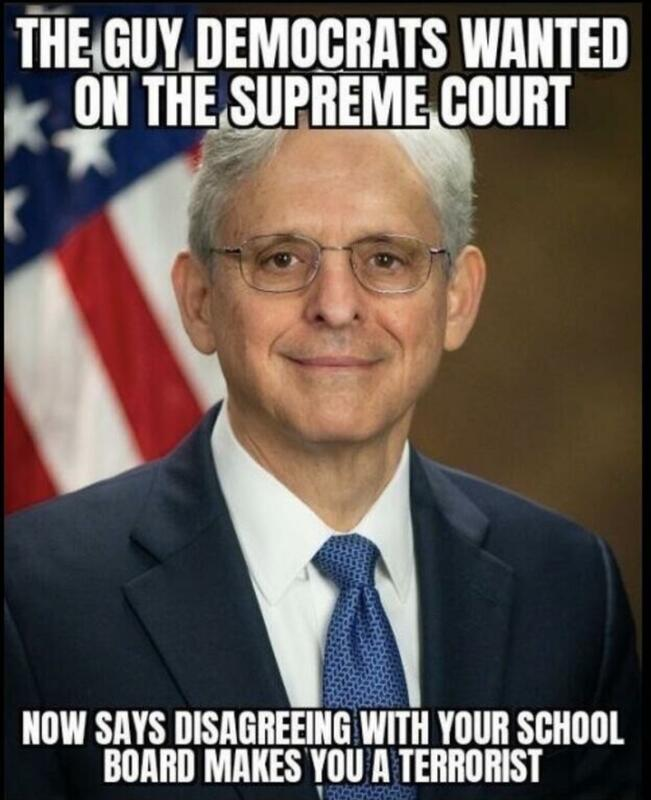 THE GUY DEMOCRATS WANTED ON THE SUPREME COURT

NOW SAYS DISAGREEING WITH YOUR SCHOOL BOARD MAKES YOU A TERRORIST